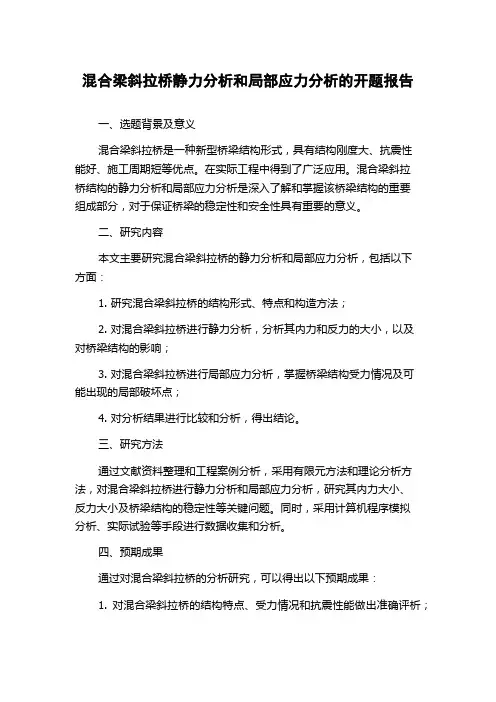 混合梁斜拉桥静力分析和局部应力分析的开题报告

一、选题背景及意义

混合梁斜拉桥是一种新型桥梁结构形式，具有结构刚度大、抗震性能好、施工周期短等优点。在实际工程中得到了广泛应用。混合梁斜拉桥结构的静力分析和局部应力分析是深入了解和掌握该桥梁结构的重要组成部分，对于保证桥梁的稳定性和安全性具有重要的意义。

二、研究内容

本文主要研究混合梁斜拉桥的静力分析和局部应力分析，包括以下方面：

1. 研究混合梁斜拉桥的结构形式、特点和构造方法；

2. 对混合梁斜拉桥进行静力分析，分析其内力和反力的大小，以及对桥梁结构的影响；

3. 对混合梁斜拉桥进行局部应力分析，掌握桥梁结构受力情况及可能出现的局部破坏点；

4. 对分析结果进行比较和分析，得出结论。

三、研究方法

通过文献资料整理和工程案例分析，采用有限元方法和理论分析方法，对混合梁斜拉桥进行静力分析和局部应力分析，研究其内力大小、反力大小及桥梁结构的稳定性等关键问题。同时，采用计算机程序模拟分析、实际试验等手段进行数据收集和分析。

四、预期成果

通过对混合梁斜拉桥的分析研究，可以得出以下预期成果：

1. 对混合梁斜拉桥的结构特点、受力情况和抗震性能做出准确评析；